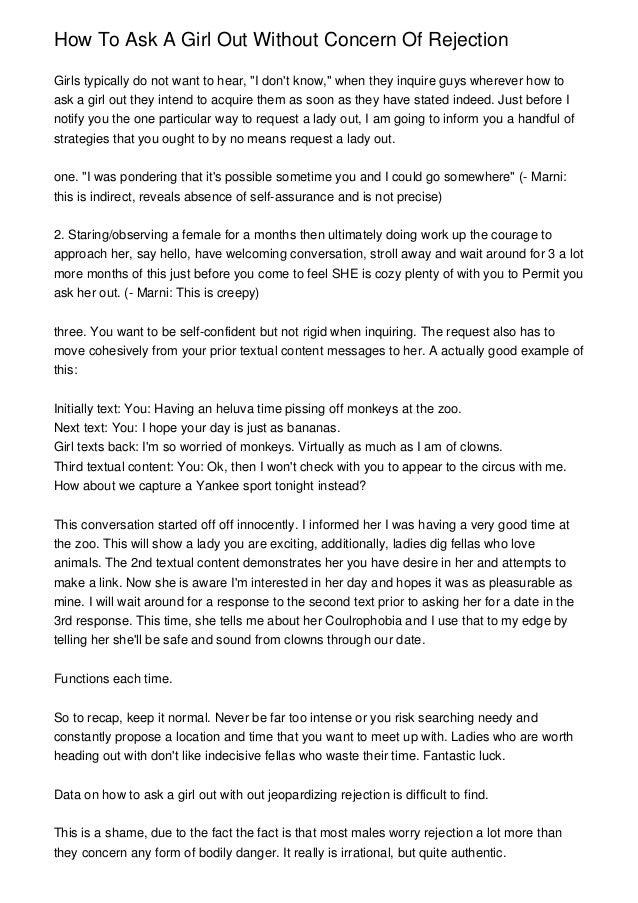 How To Ask A Girl Out Without Concern Of Rejection

Girls typically do not want to hear, "I don't know," when they inquire guys wherever how to ask a girl out they intend to acquire them as soon as they have stated indeed. Just before I notify you the one particular way to request a lady out, I am going to inform you a handful of strategies that you ought to by no means request a lady out.

one. "I was pondering that it's possible sometime you and I could go somewhere" (- Marni: this is indirect, reveals absence of self-assurance and is not precise)

2. Staring/observing a female for a months then ultimately doing work up the courage to approach her, say hello, have welcoming conversation, stroll away and wait around for 3 a lot more months of this just before you come to feel SHE is cozy plenty of with you to Permit you ask her out. (- Marni: This is creepy)

three. You want to be self-confident but not rigid when inquiring. The request also has to move cohesively from your prior textual content messages to her. A actually good example of this:

Initially text: You: Having an heluva time pissing off monkeys at the zoo.
Next text: You: I hope your day is just as bananas.
Girl texts back: I'm so worried of monkeys. Virtually as much as I am of clowns.
Third textual content: You: Ok, then I won't check with you to appear to the circus with me. How about we capture a Yankee sport tonight instead?

This conversation started off off innocently. I informed her I was having a very good time at the zoo. This will show a lady you are exciting, additionally, ladies dig fellas who love animals. The 2nd textual content demonstrates her you have desire in her and attempts to make a link. Now she is aware I'm interested in her day and hopes it was as pleasurable as mine. I will wait around for a response to the second text prior to asking her for a date in the 3rd response. This time, she tells me about her Coulrophobia and I use that to my edge by telling her she'll be safe and sound from clowns through our date.

Functions each time.

So to recap, keep it normal. Never be far too intense or you risk searching needy and constantly propose a location and time that you want to meet up with. Ladies who are worth heading out with don't like indecisive fellas who waste their time. Fantastic luck.

Data on how to ask a girl out with out jeopardizing rejection is difficult to find.

This is a shame, due to the fact the fact is that most males worry rejection a lot more than they concern any form of bodily danger. It really is irrational, but quite authentic.